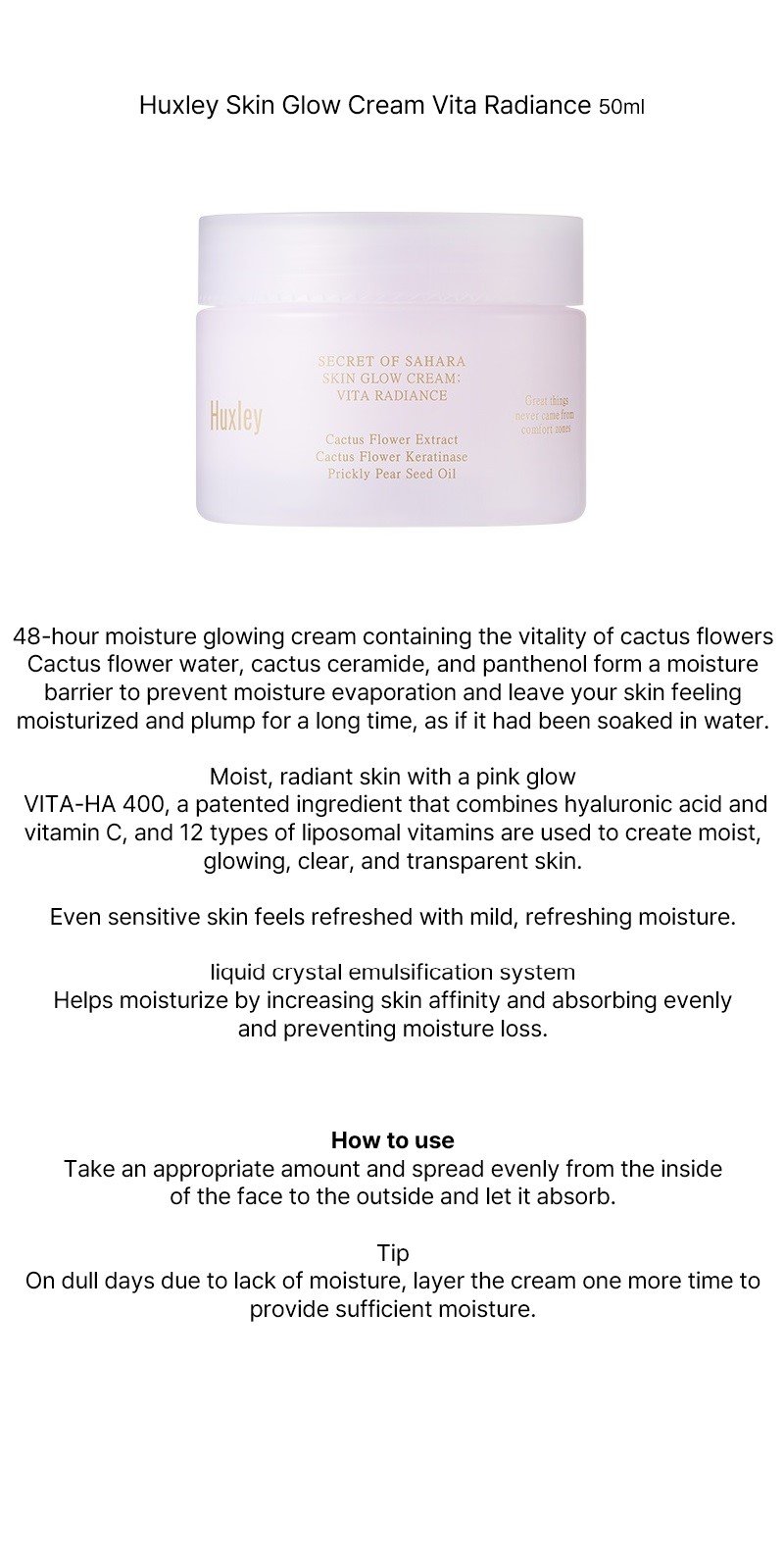 Huxley Skin Glow Cream Vita Radiance 50ml

Huxley

SECRET OF SAHARA
SKIN GLOW CREAM:
VITA RADIANCE

Cactus Flower Extract
Cactus Flower Keratinase
Prickly Pear Seed Oil

Great things never came from comfort zones

48-hour moisture glowing cream containing the vitality of cactus flowers
Cactus flower water, cactus ceramide, and panthenol form a moisture barrier to prevent moisture evaporation and leave your skin feeling moisturized and plump for a long time, as if it had been soaked in water.

Moist, radiant skin with a pink glow
VITA-HA 400, a patented ingredient that combines hyaluronic acid and vitamin C, and 12 types of liposomal vitamins are used to create moist, glowing, clear, and transparent skin.

Even sensitive skin feels refreshed with mild, refreshing moisture.

liquid crystal emulsification system
Helps moisturize by increasing skin affinity and absorbing evenly and preventing moisture loss.

How to use
Take an appropriate amount and spread evenly from the inside of the face to the outside and let it absorb.

Tip
On dull days due to lack of moisture, layer the cream one more time to provide sufficient moisture.